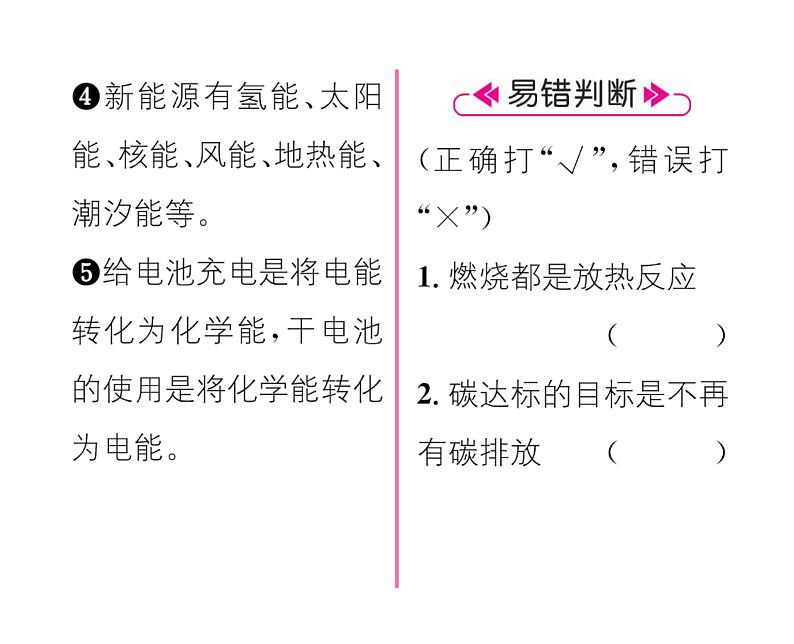 ❹新能源有氢能、太阳能、核能、风能、地热能、潮汐能等。

❺给电池充电是将电能转化为化学能，干电池的使用是将化学能转化为电能。

易错判断

（正确打“√”，错误打“×”）

1. 燃烧都是放热反应 （ ）

2. 碳达标的目标是不再有碳排放 （ ）